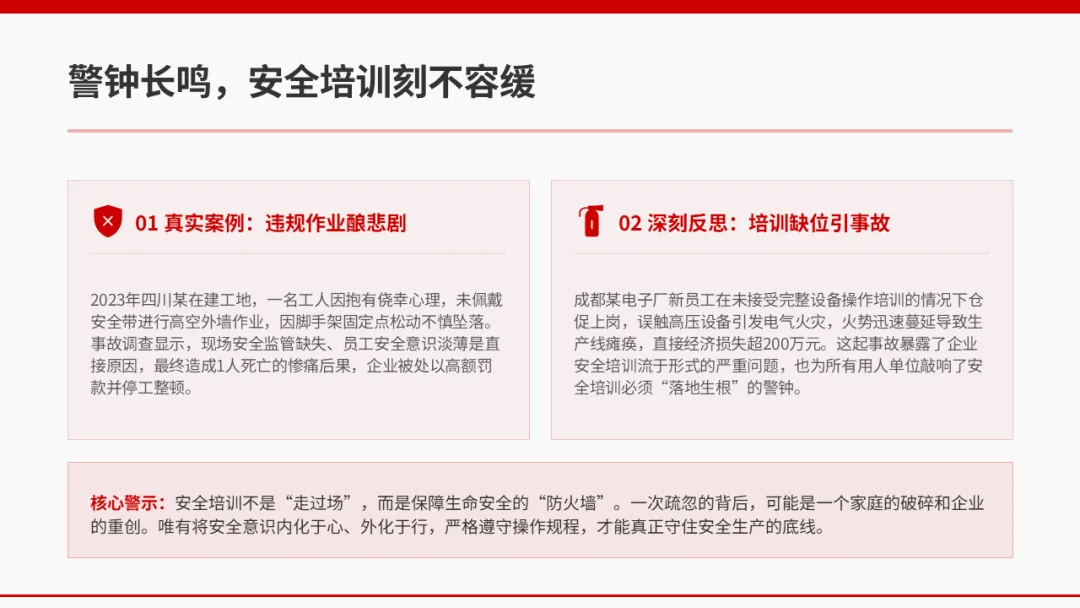 警钟长鸣，安全培训刻不容缓

01 真实案例：违规作业酿悲剧

2023年四川某在建工地，一名工人因抱有侥幸心理，未佩戴安全带进行高空外墙作业，因脚手架固定点松动不慎坠落。事故调查显示，现场安全监管缺失、员工安全意识淡薄是直接原因，最终造成1人死亡的惨痛后果，企业被处以高额罚款并停工整顿。

02 深刻反思：培训缺位引事故

成都某电子厂新员工在未接受完整设备操作培训的情况下仓促上岗，误触高压设备引发电气火灾，火势迅速蔓延导致生产线瘫痪，直接经济损失超200万元。这起事故暴露了企业安全培训流于形式的严重问题，也为所有用人单位敲响了安全培训必须“落地生根”的警钟。

核心警示：安全培训不是“走过场”，而是保障生命安全的“防火墙”。一次疏忽的背后，可能是一个家庭的破碎和企业的重创。唯有将安全意识内化于心、外化于行，严格遵守操作规程，才能真正守住安全生产的底线。